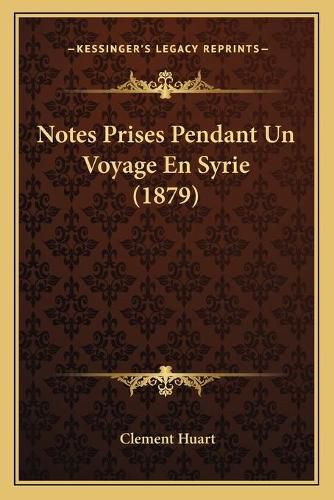 —KESSINGER'S LEGACY REPRINTS—

Notes Prises Pendant Un Voyage En Syrie (1879)

Clement Huart